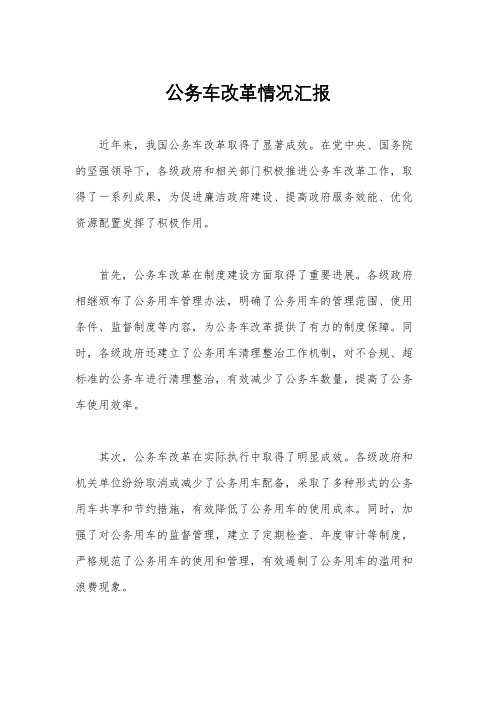 公务车改革情况汇报

近年来，我国公务车改革取得了显著成效。在党中央、国务院的坚强领导下，各级政府和相关部门积极推进公务车改革工作，取得了一系列成果，为促进廉洁政府建设、提高政府服务效能、优化资源配置发挥了积极作用。

首先，公务车改革在制度建设方面取得了重要进展。各级政府相继颁布了公务用车管理办法，明确了公务用车的管理范围、使用条件、监督制度等内容，为公务车改革提供了有力的制度保障。同时，各级政府还建立了公务用车清理整治工作机制，对不合规、超标准的公务车进行清理整治，有效减少了公务车数量，提高了公务车使用效率。

其次，公务车改革在实际执行中取得了明显成效。各级政府和机关单位纷纷取消或减少了公务用车配备，采取了多种形式的公务用车共享和节约措施，有效降低了公务用车的使用成本。同时，加强了对公务用车的监督管理，建立了定期检查、年度审计等制度，严格规范了公务用车的使用和管理，有效遏制了公务用车的滥用和浪费现象。